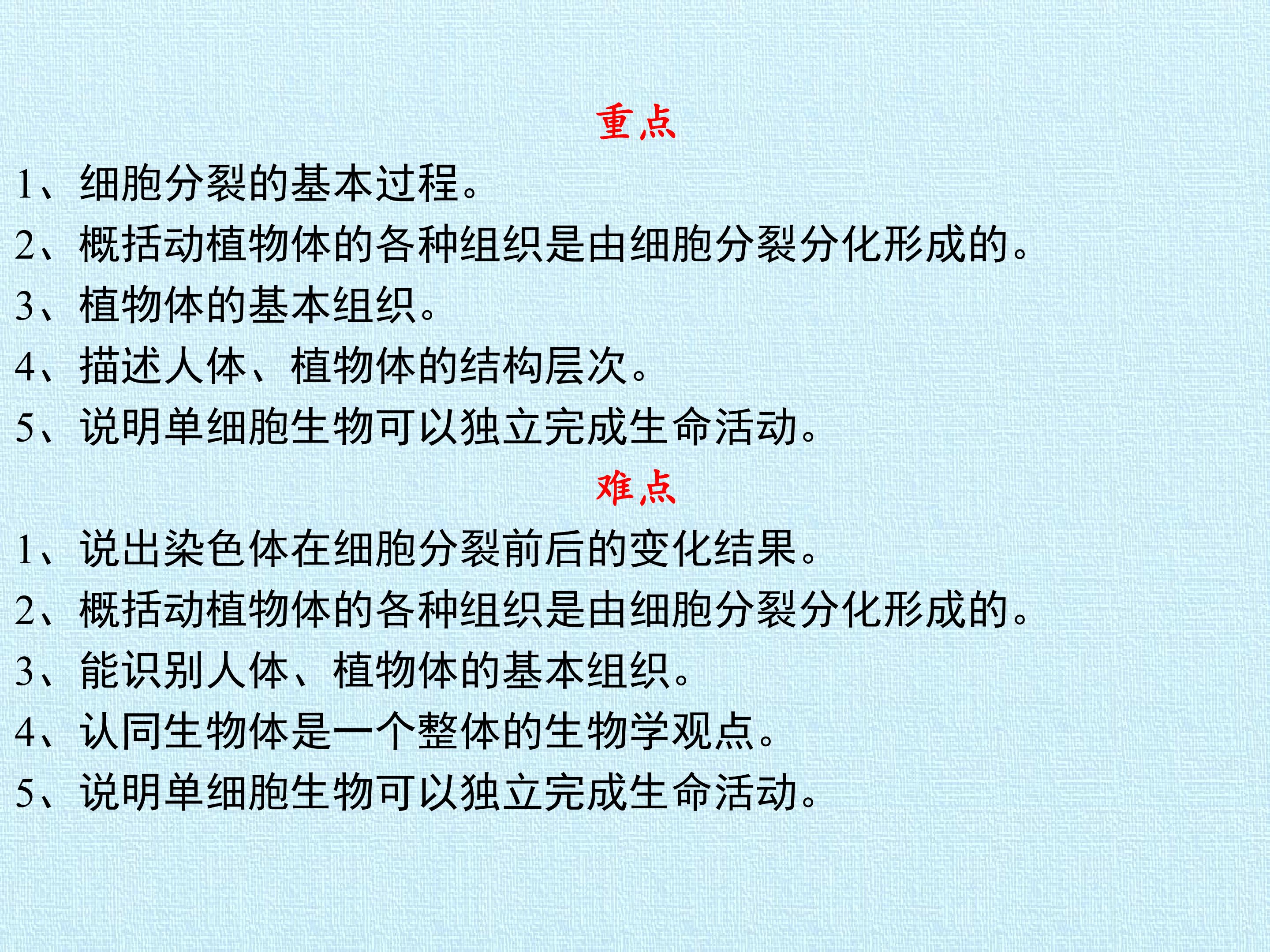 重点

1、细胞分裂的基本过程。

2、概括动植物体的各种组织是由细胞分裂分化形成的。

3、植物体的基本组织。

4、描述人体、植物体的结构层次。

5、说明单细胞生物可以独立完成生命活动。

难点

1、说出染色体在细胞分裂前后的变化结果。

2、概括动植物体的各种组织是由细胞分裂分化形成的。

3、能识别人体、植物体的基本组织。

4、认同生物体是一个整体的生物学观点。

5、说明单细胞生物可以独立完成生命活动。